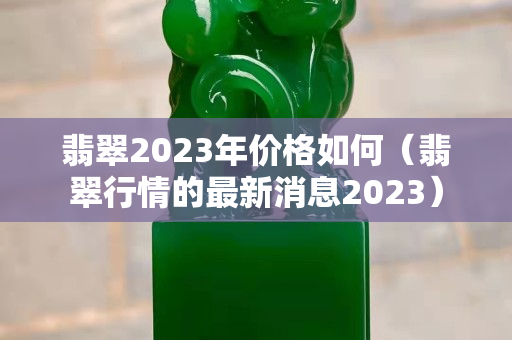 翡翠2023年价格如何（翡翠行情的最新消息2023）